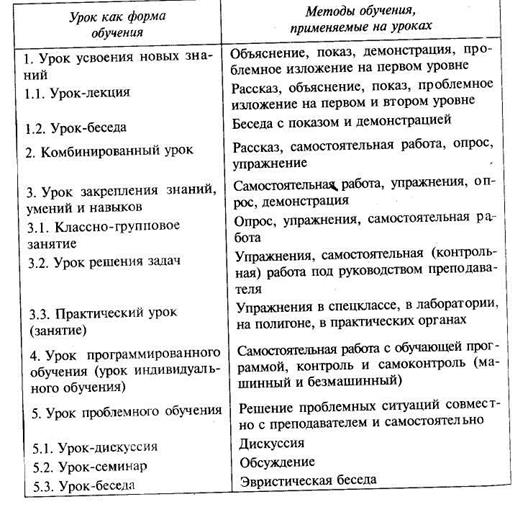 | Урок как форма обучения | Методы обучения, применяемые на уроках |
|---|---|
| 1. Урок усвоения новых знаний | Объяснение, показ, демонстрация, проблемное изложение на первом уровне |
| 1.1. Урок-лекция | Рассказ, объяснение, показ, проблемное изложение на первом и втором уровне |
| 1.2. Урок-беседа | Беседа с показом и демонстрацией |
| 2. Комбинированный урок | Рассказ, самостоятельная работа, опрос, упражнение |
| 3. Урок закрепления знаний, умений и навыков | Самостоятельная работа, упражнения, опрос, демонстрация |
| 3.1. Классно-групповое занятие | Опрос, упражнения, самостоятельная работа |
| 3.2. Урок решения задач | Упражнения, самостоятельная (контрольная) работа под руководством преподавателя |
| 3.3. Практический урок (занятие) | Упражнения в спецклассе, в лаборатории, на полигоне, в практических органах |
| 4. Урок программированного обучения (урок индивидуального обучения) | Самостоятельная работа с обучающей программой, контроль и самоконтроль (машинный и безмашинный) |
| 5. Урок проблемного обучения | Решение проблемных ситуаций совместно с преподавателем и самостоятельно |
| 5.1. Урок-дискуссия | Дискуссия |
| 5.2. Урок-семинар | Обсуждение |
| 5.3. Урок-беседа | Эвристическая беседа |